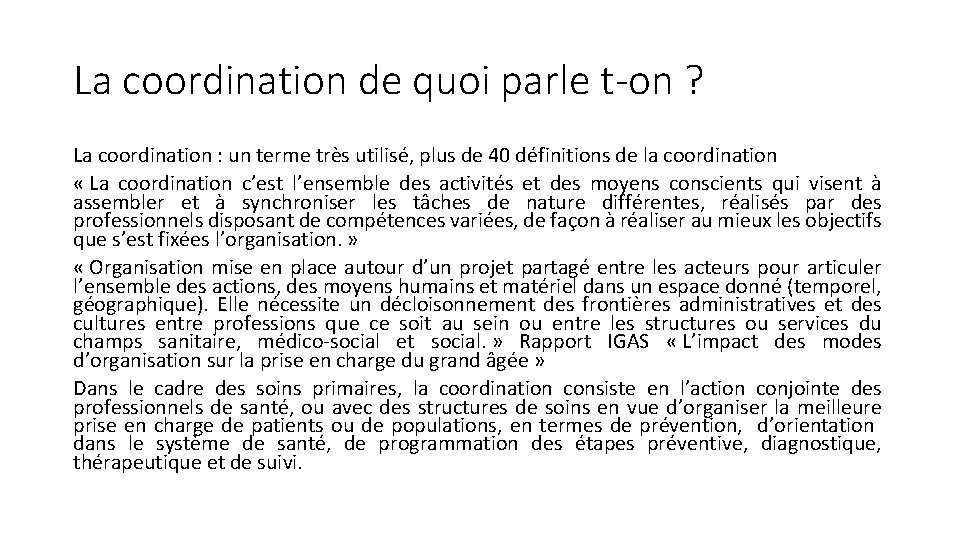 La coordination de quoi parle t-on ?

La coordination : un terme très utilisé, plus de 40 définitions de la coordination

« La coordination c'est l'ensemble des activités et des moyens conscients qui visent à assembler et à synchroniser les tâches de nature différentes, réalisés par des professionnels disposant de compétences variées, de façon à réaliser au mieux les objectifs que s'est fixées l'organisation. »

« Organisation mise en place autour d'un projet partagé entre les acteurs pour articuler l'ensemble des actions, des moyens humains et matériel dans un espace donné (temporel, géographique). Elle nécessite un décloisonnement des frontières administratives et des cultures entre professions que ce soit au sein ou entre les structures ou services du champs sanitaire, médico-social et social. » Rapport IGAS « L'impact des modes d'organisation sur la prise en charge du grand âgée »

Dans le cadre des soins primaires, la coordination consiste en l'action conjointe des professionnels de santé, ou avec des structures de soins en vue d'organiser la meilleure prise en charge de patients ou de populations, en termes de prévention, d'orientation dans le système de santé, de programmation des étapes préventive, diagnostique, thérapeutique et de suivi.